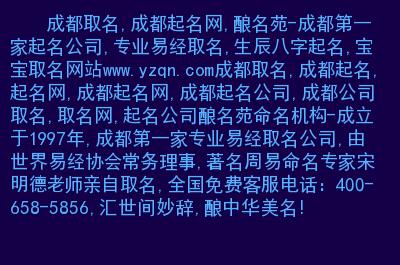 成都取名,成都起名网,酿名苑-成都第一家起名公司,专业易经取名,生辰八字起名,宝宝取名网站www.yzqn.com成都取名,成都起名,起名网,成都起名网,成都起名公司,成都公司取名,取名网,起名公司酿名苑命名机构-成立于1997年,成都第一家专业易经取名公司,由世界易经协会常务理事,著名周易命名专家宋明德老师亲自取名,全国免费客服电话:400-658-5856,汇世间妙辞,酿中华美名!